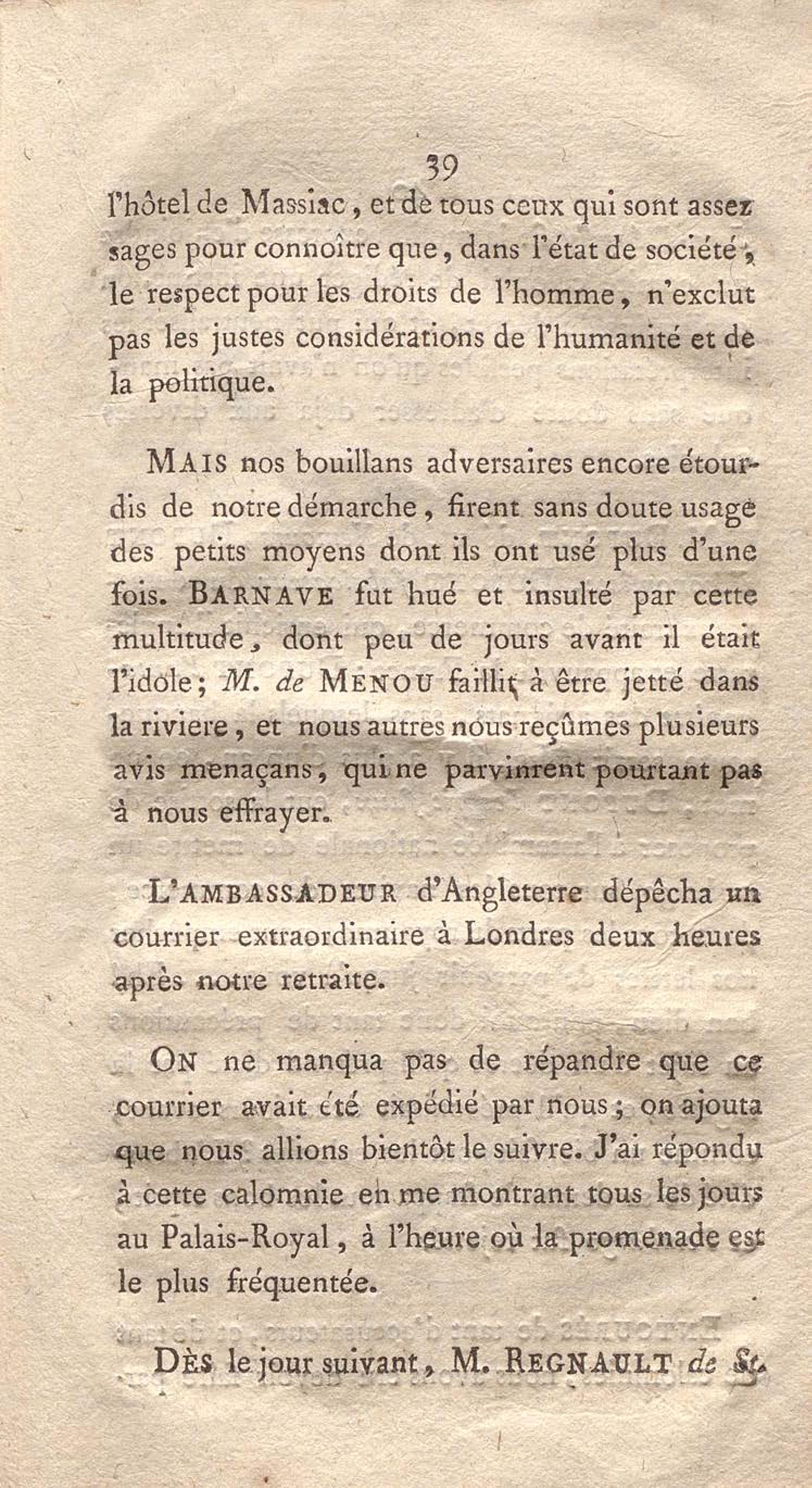 39

l'hôtel de Massiac, et de tous ceux qui sont assez sages pour connoître que, dans l'état de société, le respect pour les droits de l'homme, n'exclut pas les justes considérations de l'humanité et de la politique.

MAIS nos bouillans adversaires encore étourdis de notre démarche, firent sans doute usage des petits moyens dont ils ont usé plus d'une fois. BARNAVE fut hué et insulté par cette multitude, dont peu de jours avant il était l'idole; M. de MENOU faillit à être jetté dans la riviere, et nous autres nous reçûmes plusieurs avis menaçans, qui ne parvinrent pourtant pas à nous effrayer.

L'AMBASSADEUR d'Angleterre dépêcha un courrier extraordinaire à Londres deux heures après notre retraite.

ON ne manqua pas de répandre que ce courrier avait été expédié par nous; on ajouta que nous allions bientôt le suivre. J'ai répondu à cette calomnie en me montrant tous les jours au Palais-Royal, à l'heure où la promenade est le plus fréquentée.

DÈS le jour suivant, M. REGNAULT de St.